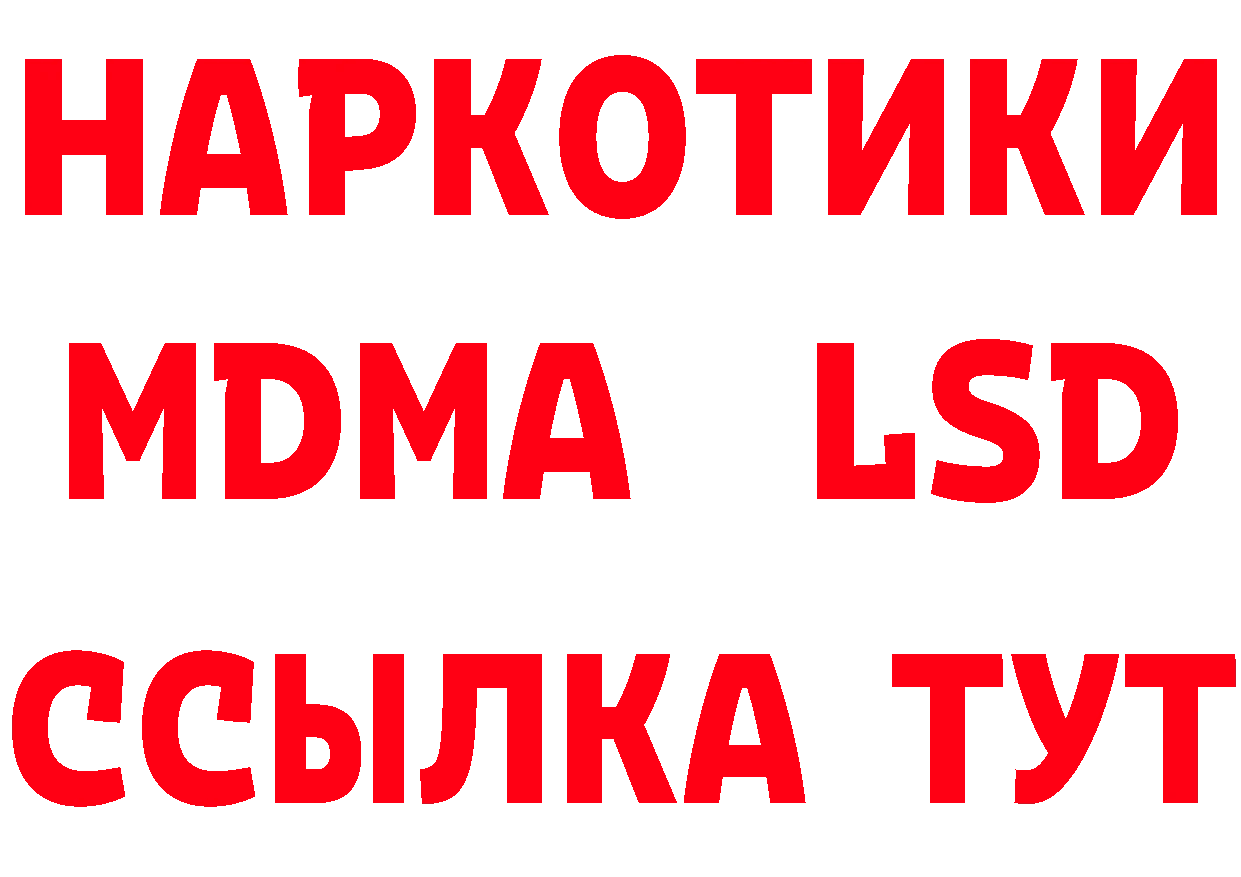 НАРКОТИКИ
MDMA LSD
ССЫЛКА ТУТ